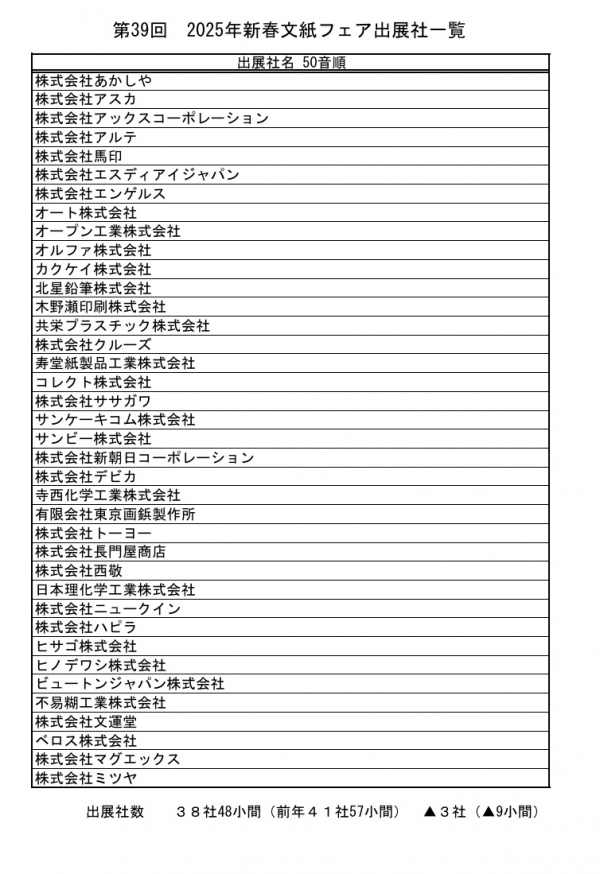 第39回　2025年新春文紙フェア出展社一覧

| 出展社名 50音順 |
|---|
| 株式会社あかしや |
| 株式会社アスカ |
| 株式会社アックスコーポレーション |
| 株式会社アルテ |
| 株式会社馬印 |
| 株式会社エスディアイジャパン |
| 株式会社エンゲルス |
| オート株式会社 |
| オープン工業株式会社 |
| オルファ株式会社 |
| カクケイ株式会社 |
| 北星鉛筆株式会社 |
| 木野瀬印刷株式会社 |
| 共栄プラスチック株式会社 |
| 株式会社クルーズ |
| 寿堂紙製品工業株式会社 |
| コレクト株式会社 |
| 株式会社ササガワ |
| サンケーキコム株式会社 |
| サンビー株式会社 |
| 株式会社新朝日コーポレーション |
| 株式会社デビカ |
| 寺西化学工業株式会社 |
| 有限会社東京画鋲製作所 |
| 株式会社トーヨー |
| 株式会社長門屋商店 |
| 株式会社西敬 |
| 日本理化学工業株式会社 |
| 株式会社ニュークイン |
| 株式会社ハピラ |
| ヒサゴ株式会社 |
| ヒノデワシ株式会社 |
| ビュートンジャパン株式会社 |
| 不易糊工業株式会社 |
| 株式会社文運堂 |
| ベロス株式会社 |
| 株式会社マグエックス |
| 株式会社ミツヤ |

出展社数　３８社48小間（前年４１社57小間）　▲３社（▲9小間）